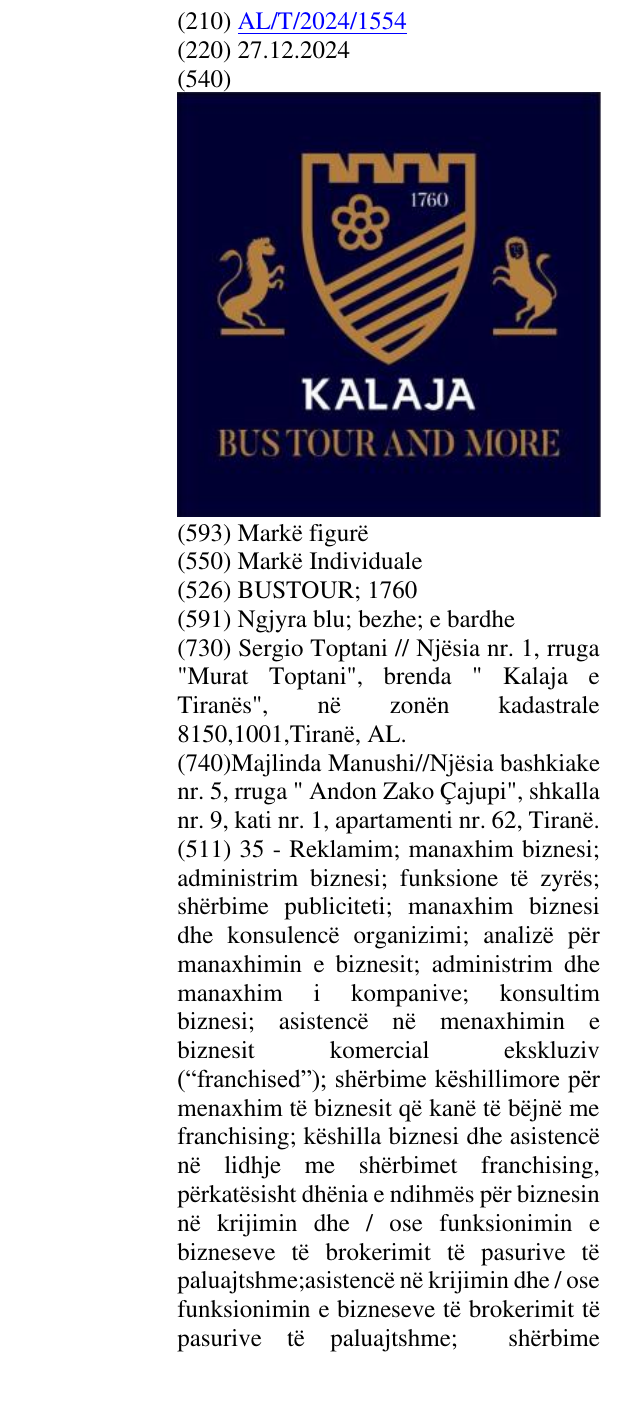 (210) AL/T/2024/1554
(220) 27.12.2024
(540)

1760

KALAJA
BUS TOUR AND MORE

(593) Markë figurë
(550) Markë Individuale
(526) BUSTOUR; 1760
(591) Ngjyra blu; bezhe; e bardhe
(730) Sergio Toptani // Njësia nr. 1, rruga "Murat Toptani", brenda " Kalaja e Tiranës", në zonën kadastrale 8150,1001,Tiranë, AL.
(740)Majlinda Manushi//Njësia bashkiake nr. 5, rruga " Andon Zako Çajupi", shkalla nr. 9, kati nr. 1, apartamenti nr. 62, Tiranë.
(511) 35 - Reklamim; manaxhim biznesi; administrim biznesi; funksione të zyrës; shërbime publiciteti; manaxhim biznesi dhe konsulencë organizimi; analizë për manaxhimin e biznesit; administrim dhe manaxhim i kompanive; konsultim biznesi; asistencë në menaxhimin e biznesit komercial ekskluziv ("franchised"); shërbime këshillimore për menaxhim të biznesit që kanë të bëjnë me franchising; këshilla biznesi dhe asistencë në lidhje me shërbimet franchising, përkatësisht dhënia e ndihmës për biznesin në krijimin dhe / ose funksionimin e bizneseve të brokerimit të pasurive të paluajtshme;asistencë në krijimin dhe / ose funksionimin e bizneseve të brokerimit të pasurive të paluajtshme; shërbime